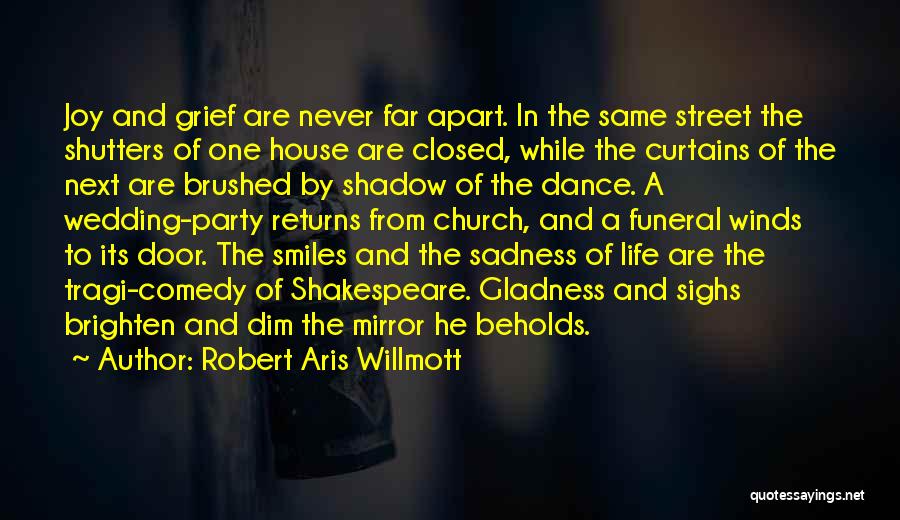 Joy and grief are never far apart. In the same street the shutters of one house are closed, while the curtains of the next are brushed by shadow of the dance. A wedding-party returns from church, and a funeral winds to its door. The smiles and the sadness of life are the tragi-comedy of Shakespeare. Gladness and sighs brighten and dim the mirror he beholds.

~ Author: Robert Aris Willmott

quotessayings.net